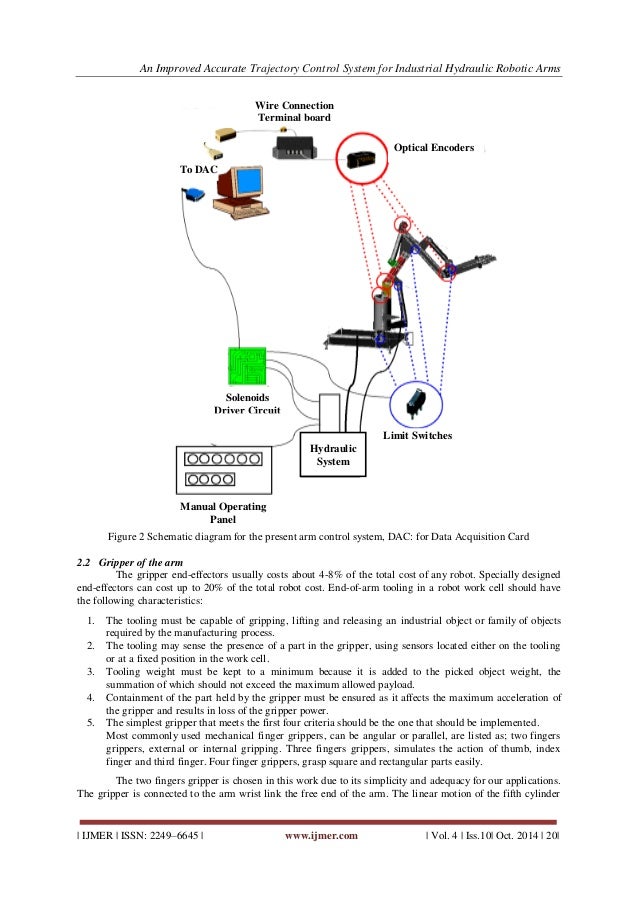 An Improved Accurate Trajectory Control System for Industrial Hydraulic Robotic Arms

Wire Connection Terminal board

Optical Encoders

To DAC

Solenoids Driver Circuit

Limit Switches

Hydraulic System

Manual Operating Panel

Figure 2 Schematic diagram for the present arm control system, DAC: for Data Acquisition Card

2.2 Gripper of the arm

The gripper end-effectors usually costs about 4-8% of the total cost of any robot. Specially designed end-effectors can cost up to 20% of the total robot cost. End-of-arm tooling in a robot work cell should have the following characteristics:

1. The tooling must be capable of gripping, lifting and releasing an industrial object or family of objects required by the manufacturing process.
2. The tooling may sense the presence of a part in the gripper, using sensors located either on the tooling or at a fixed position in the work cell.
3. Tooling weight must be kept to a minimum because it is added to the picked object weight, the summation of which should not exceed the maximum allowed payload.
4. Containment of the part held by the gripper must be ensured as it affects the maximum acceleration of the gripper and results in loss of the gripper power.
5. The simplest gripper that meets the first four criteria should be the one that should be implemented.
Most commonly used mechanical finger grippers, can be angular or parallel, are listed as; two fingers grippers, external or internal gripping. Three fingers grippers, simulates the action of thumb, index finger and third finger. Four finger grippers, grasp square and rectangular parts easily.

The two fingers gripper is chosen in this work due to its simplicity and adequacy for our applications. The gripper is connected to the arm wrist link the free end of the arm. The linear motion of the fifth cylinder

| IJMER | ISSN: 2249–6645 | www.ijmer.com | Vol. 4 | Iss.10| Oct. 2014 | 20|